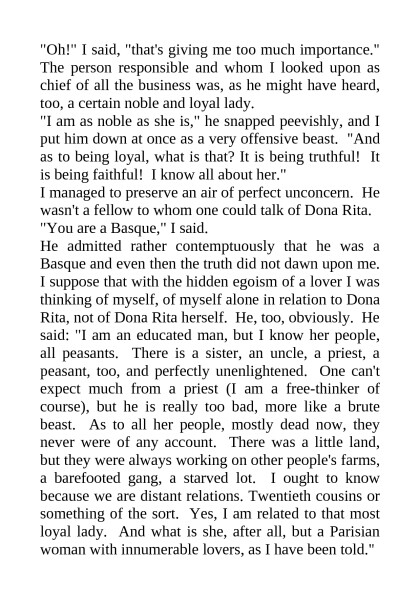 "Oh!" I said, "that's giving me too much importance." The person responsible and whom I looked upon as chief of all the business was, as he might have heard, too, a certain noble and loyal lady.
"I am as noble as she is," he snapped peevishly, and I put him down at once as a very offensive beast. "And as to being loyal, what is that? It is being truthful! It is being faithful! I know all about her."
I managed to preserve an air of perfect unconcern. He wasn't a fellow to whom one could talk of Dona Rita.
"You are a Basque," I said.
He admitted rather contemptuously that he was a Basque and even then the truth did not dawn upon me. I suppose that with the hidden egoism of a lover I was thinking of myself, of myself alone in relation to Dona Rita, not of Dona Rita herself. He, too, obviously. He said: "I am an educated man, but I know her people, all peasants. There is a sister, an uncle, a priest, a peasant, too, and perfectly unenlightened. One can't expect much from a priest (I am a free-thinker of course), but he is really too bad, more like a brute beast. As to all her people, mostly dead now, they never were of any account. There was a little land, but they were always working on other people's farms, a barefooted gang, a starved lot. I ought to know because we are distant relations. Twentieth cousins or something of the sort. Yes, I am related to that most loyal lady. And what is she, after all, but a Parisian woman with innumerable lovers, as I have been told."